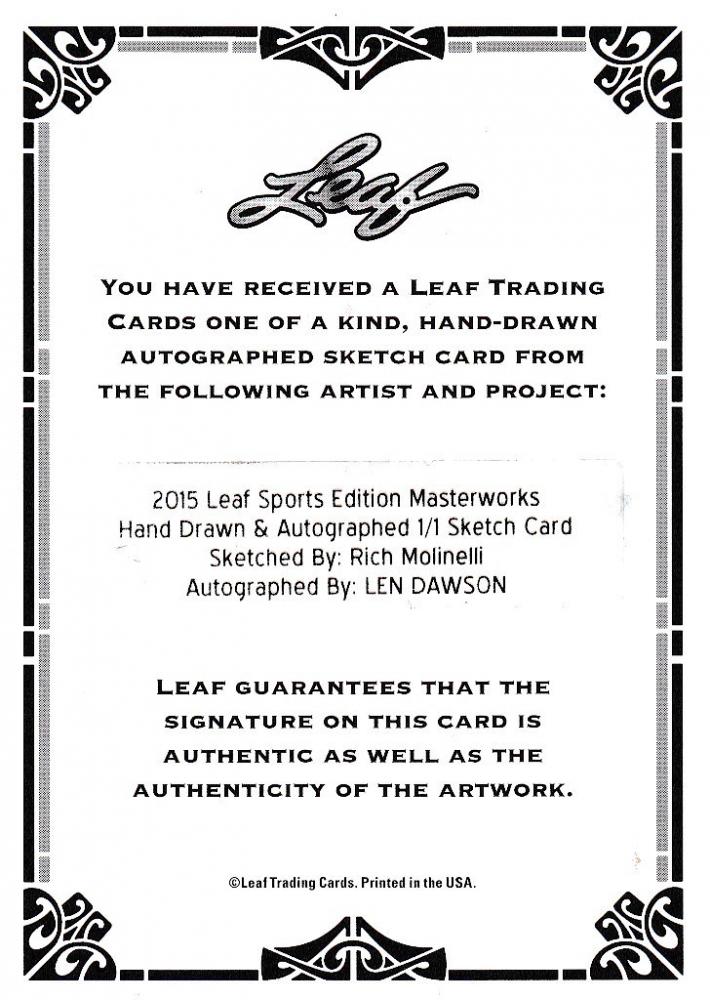 Leaf

YOU HAVE RECEIVED A LEAF TRADING CARDS ONE OF A KIND, HAND-DRAWN AUTOGRAPHED SKETCH CARD FROM THE FOLLOWING ARTIST AND PROJECT:

2015 Leaf Sports Edition Masterworks
Hand Drawn & Autographed 1/1 Sketch Card
Sketched By: Rich Molinelli
Autographed By: LEN DAWSON

LEAF GUARANTEES THAT THE SIGNATURE ON THIS CARD IS AUTHENTIC AS WELL AS THE AUTHENTICITY OF THE ARTWORK.

©Leaf Trading Cards. Printed in the USA.